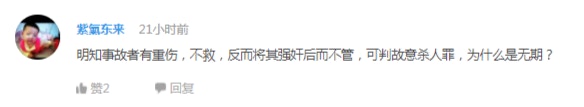 紫氣东来 21小时前

明知事故者有重伤，不救，反而将其强奸后而不管，可判故意杀人罪，为什么是无期？

赞2 回复